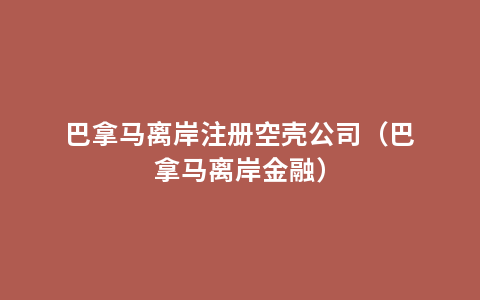 巴拿马离岸注册空壳公司（巴拿马离岸金融）